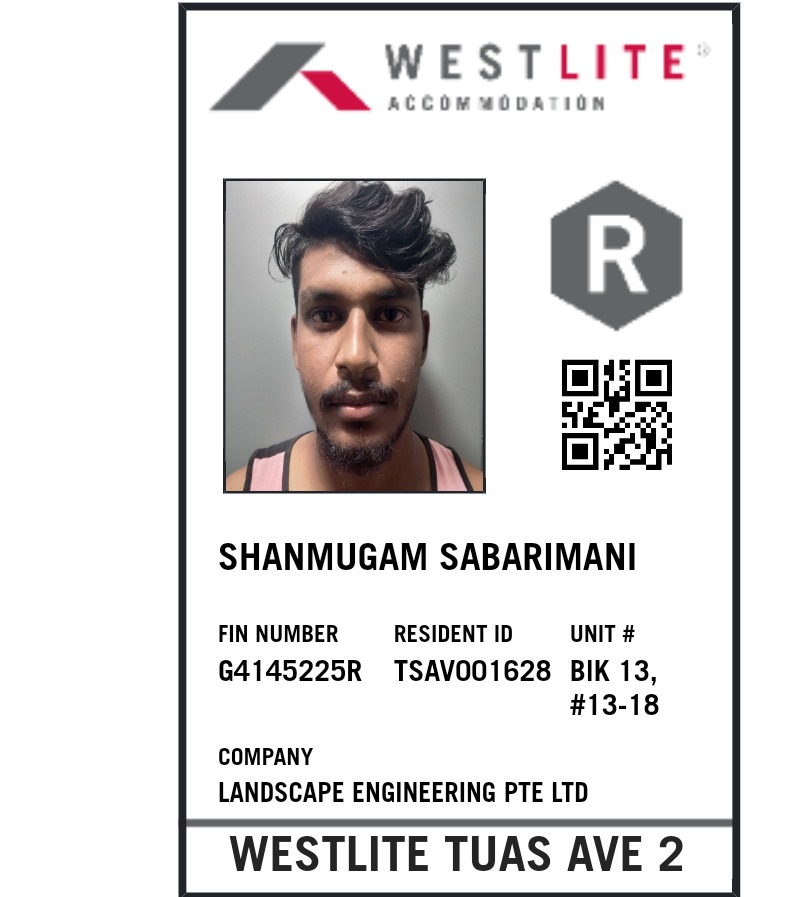 WESTLITE®
ACCOMMODATION

R

SHANMUGAM SABARIMANI

FIN NUMBER
G4145225R

RESIDENT ID
TSAV001628

UNIT #
BIK 13, #13-18

COMPANY
LANDSCAPE ENGINEERING PTE LTD

WESTLITE TUAS AVE 2